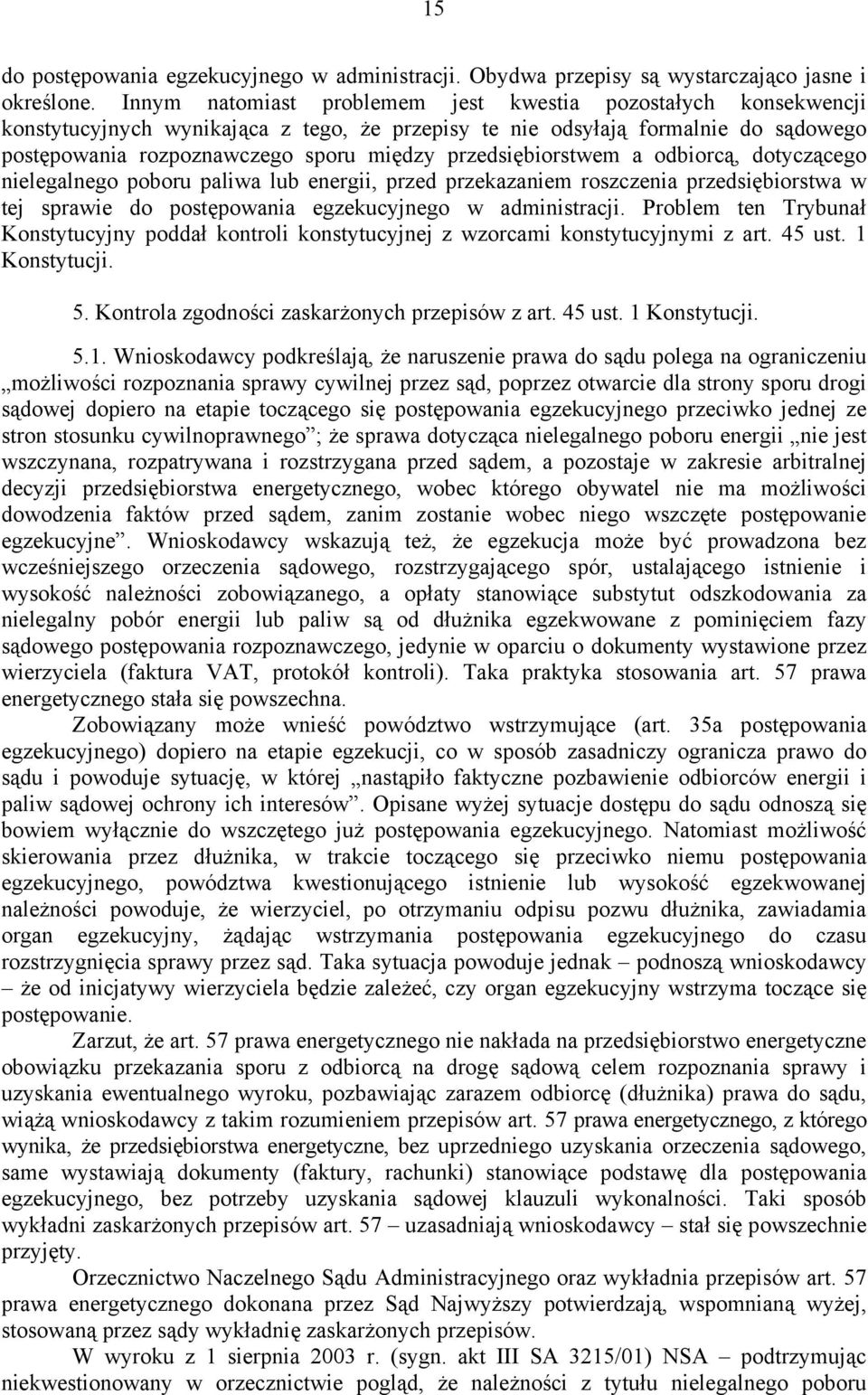 15

do postępowania egzekucyjnego w administracji. Obydwa przepisy są wystarczająco jasne i określone. Innym natomiast problemem jest kwestia pozostałych konsekwencji konstytucyjnych wynikająca z tego, że przepisy te nie odsyłają formalnie do sądowego postępowania rozpoznawczego sporu między przedsiębiorstwem a odbiorcą, dotyczącego nielegalnego poboru paliwa lub energii, przed przekazaniem roszczenia przedsiębiorstwa w tej sprawie do postępowania egzekucyjnego w administracji. Problem ten Trybunał Konstytucyjny poddał kontroli konstytucyjnej z wzorcami konstytucyjnymi z art. 45 ust. 1 Konstytucji.

5. Kontrola zgodności zaskarżonych przepisów z art. 45 ust. 1 Konstytucji.

5.1. Wnioskodawcy podkreślają, że naruszenie prawa do sądu polega na ograniczeniu „możliwości rozpoznania sprawy cywilnej przez sąd, poprzez otwarcie dla strony sporu drogi sądowej dopiero na etapie toczącego się postępowania egzekucyjnego przeciwko jednej ze stron stosunku cywilnoprawnego”; że sprawa dotycząca nielegalnego poboru energii „nie jest wszczynana, rozpatrywana i rozstrzygana przed sądem, a pozostaje w zakresie arbitralnej decyzji przedsiębiorstwa energetycznego, wobec którego obywatel nie ma możliwości dowodzenia faktów przed sądem, zanim zostanie wobec niego wszczęte postępowanie egzekucyjne”. Wnioskodawcy wskazują też, że egzekucja może być prowadzona bez wcześniejszego orzeczenia sądowego, rozstrzygającego spór, ustalającego istnienie i wysokość należności zobowiązanego, a opłaty stanowiące substytut odszkodowania za nielegalny pobór energii lub paliw są od dłużnika egzekwowane z pominięciem fazy sądowego postępowania rozpoznawczego, jedynie w oparciu o dokumenty wystawione przez wierzyciela (faktura VAT, protokół kontroli). Taka praktyka stosowania art. 57 prawa energetycznego stała się powszechna.

Zobowiązany może wnieść powództwo wstrzymujące (art. 35a postępowania egzekucyjnego) dopiero na etapie egzekucji, co w sposób zasadniczy ogranicza prawo do sądu i powoduje sytuację, w której „nastąpiło faktyczne pozbawienie odbiorców energii i paliw sądowej ochrony ich interesów”. Opisane wyżej sytuacje dostępu do sądu odnoszą się bowiem wyłącznie do wszczętego już postępowania egzekucyjnego. Natomiast możliwość skierowania przez dłużnika, w trakcie toczącego się przeciwko niemu postępowania egzekucyjnego, powództwa kwestionującego istnienie lub wysokość egzekwowanej należności powoduje, że wierzyciel, po otrzymaniu odpisu pozwu dłużnika, zawiadamia organ egzekucyjny, żądając wstrzymania postępowania egzekucyjnego do czasu rozstrzygnięcia sprawy przez sąd. Taka sytuacja powoduje jednak – podnoszą wnioskodawcy – że od inicjatywy wierzyciela będzie zależeć, czy organ egzekucyjny wstrzyma toczące się postępowanie.

Zarzut, że art. 57 prawa energetycznego nie nakłada na przedsiębiorstwo energetyczne obowiązku przekazania sporu z odbiorcą na drogę sądową celem rozpoznania sprawy i uzyskania ewentualnego wyroku, pozbawiając zarazem odbiorcę (dłużnika) prawa do sądu, wiążą wnioskodawcy z takim rozumieniem przepisów art. 57 prawa energetycznego, z którego wynika, że przedsiębiorstwa energetyczne, bez uprzedniego uzyskania orzeczenia sądowego, same wystawiają dokumenty (faktury, rachunki) stanowiące podstawę dla postępowania egzekucyjnego, bez potrzeby uzyskania sądowej klauzuli wykonalności. Taki sposób wykładni zaskarżonych przepisów art. 57 – uzasadniają wnioskodawcy – stał się powszechnie przyjęty.

Orzecznictwo Naczelnego Sądu Administracyjnego oraz wykładnia przepisów art. 57 prawa energetycznego dokonana przez Sąd Najwyższy potwierdzają, wspomnianą wyżej, stosowaną przez sądy wykładnię zaskarżonych przepisów.

W wyroku z 1 sierpnia 2003 r. (sygn. akt III SA 3215/01) NSA – podtrzymując niekwestionowany w orzecznictwie pogląd, że należności z tytułu nielegalnego poboru